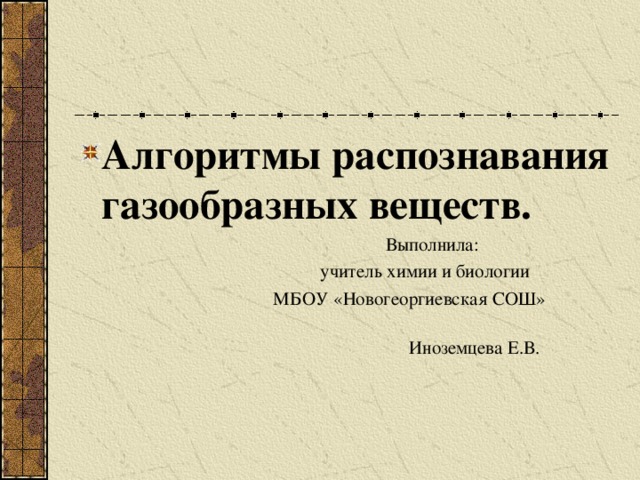 Алгоритмы распознавания газообразных веществ.

Выполнила:
учитель химии и биологии
МБОУ «Новогеоргиевская СОШ»

Иноземцева Е.В.